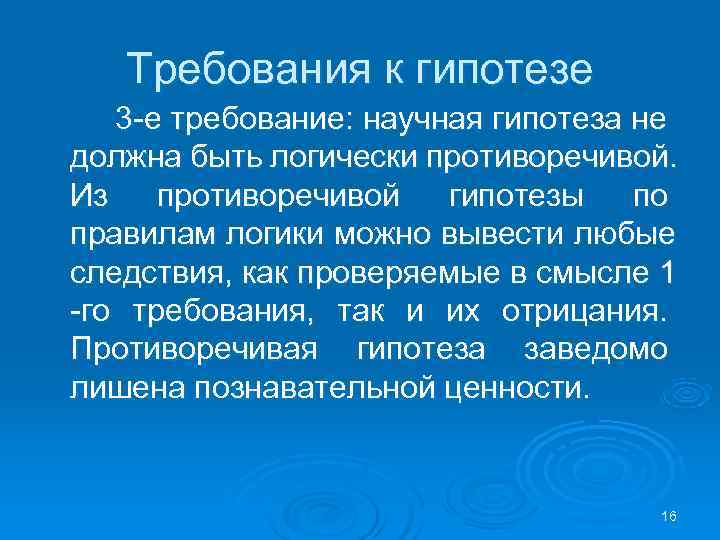 Требования к гипотезе

3-е требование: научная гипотеза не должна быть логически противоречивой. Из противоречивой гипотезы по правилам логики можно вывести любые следствия, как проверяемые в смысле 1 -го требования, так и их отрицания. Противоречивая гипотеза заведомо лишена познавательной ценности.

16